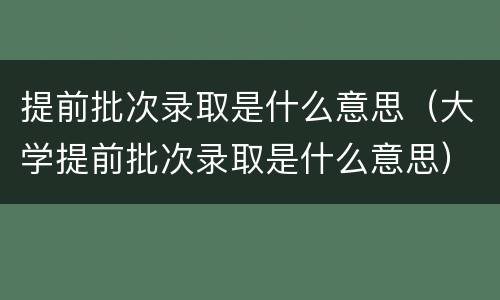 提前批次录取是什么意思（大学提前批次录取是什么意思）